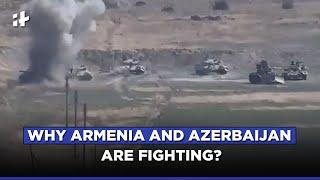 WHY ARMENIA AND AZERBAIJAN ARE FIGHTING?